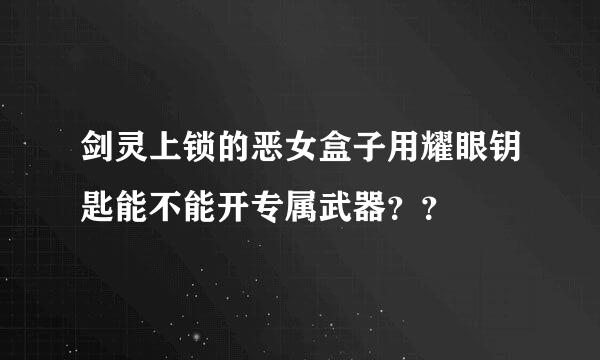 剑灵上锁的恶女盒子用耀眼钥匙能不能开专属武器？？